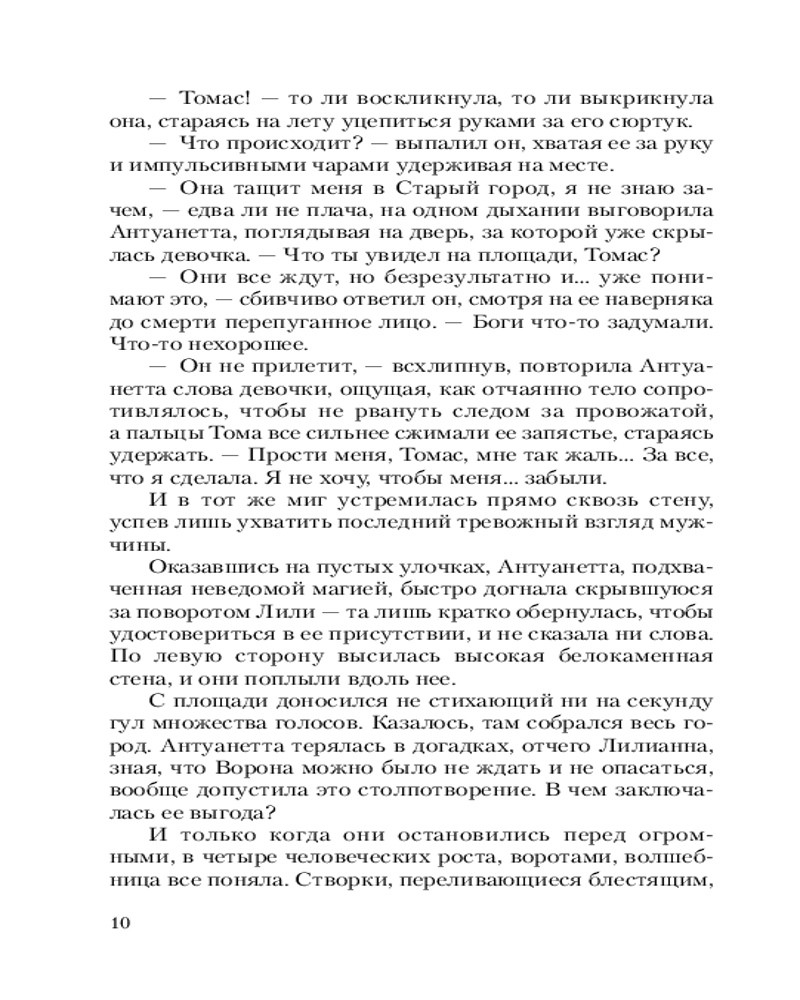 — Томас! — то ли воскликнула, то ли выкрикнула она, стараясь на лету уцепиться руками за его сюртук.

— Что происходит? — выпалил он, хватая ее за руку и импульсивными чарами удерживая на месте.

— Она тащит меня в Старый город, я не знаю зачем, — едва ли не плача, на одном дыхании выговорила Антуанетта, поглядывая на дверь, за которой уже скрылась девочка. — Что ты увидел на площади, Томас?

— Они все ждут, но безрезультатно и... уже понимают это, — сбивчиво ответил он, смотря на ее наверняка до смерти перепуганное лицо. — Боги что-то задумали. Что-то нехорошее.

— Он не прилетит, — всхлипнув, повторила Антуанетта слова девочки, ощущая, как отчаянно тело сопротивлялось, чтобы не рвануть следом за провожатой, а пальцы Тома все сильнее сжимали ее запястье, стараясь удержать. — Прости меня, Томас, мне так жаль... За все, что я сделала. Я не хочу, чтобы меня... забыли.

И в тот же миг устремилась прямо сквозь стену, успев лишь ухватить последний тревожный взгляд мужчины.

Оказавшись на пустых улочках, Антуанетта, подхваченная неведомой магией, быстро догнала скрывшуюся за поворотом Лили — та лишь кратко обернулась, чтобы удостовериться в ее присутствии, и не сказала ни слова. По левую сторону высилась высокая белокаменная стена, и они поплыли вдоль нее.

С площади доносился не стихающий ни на секунду гул множества голосов. Казалось, там собрался весь город. Антуанетта терялась в догадках, отчего Лилианна, зная, что Ворона можно было не ждать и не опасаться, вообще допустила это столпотворение. В чем заключалась ее выгода?

И только когда они остановились перед огромными, в четыре человеческих роста, воротами, волшебница все поняла. Створки, переливающиеся блестящим,

10